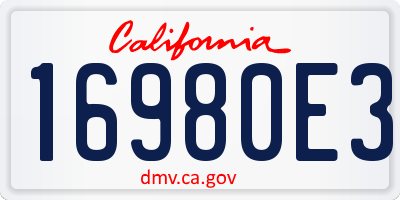 California

16980E3

dmv.ca.gov